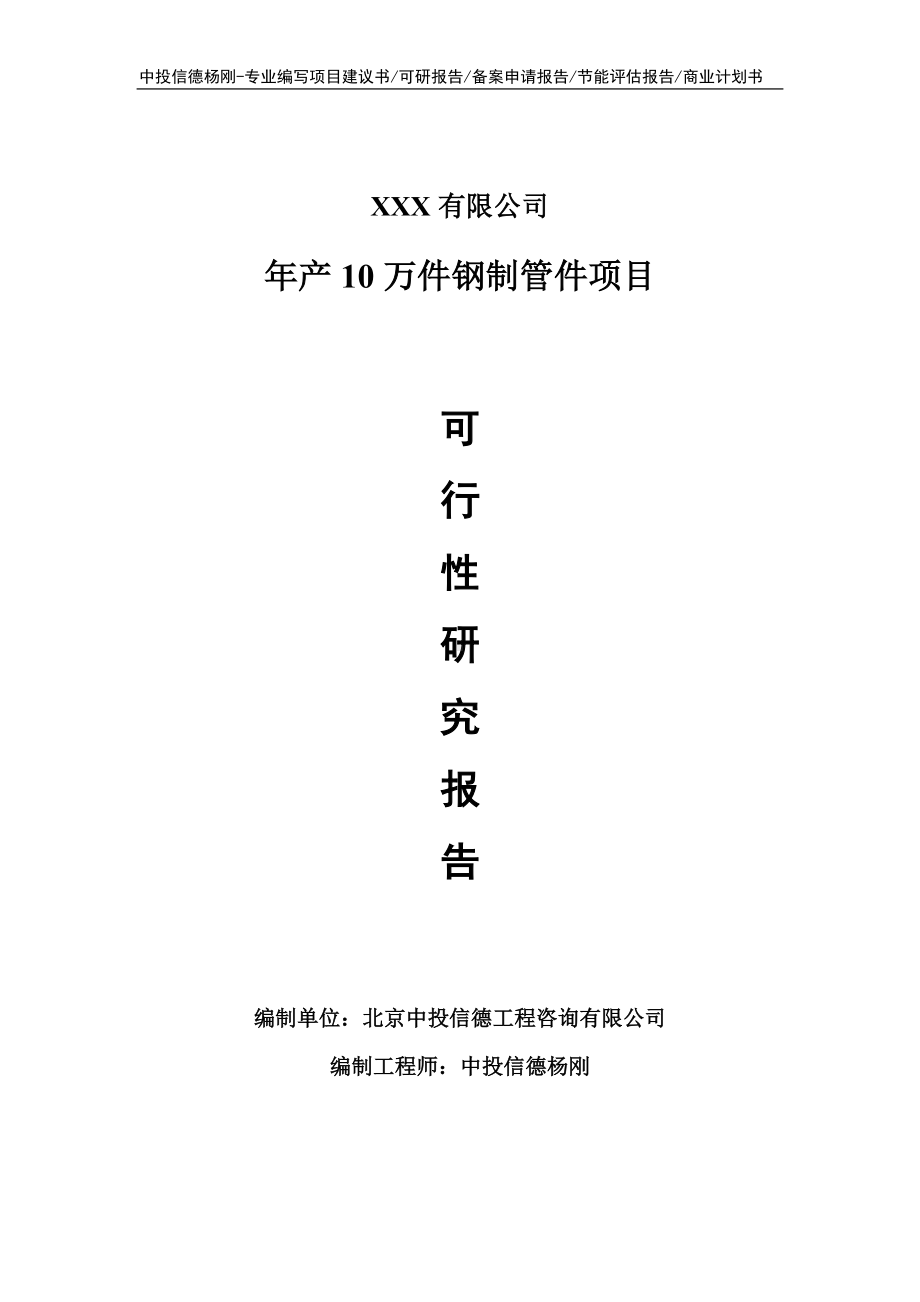 中投信德杨刚-专业编写项目建议书/可研报告/备案申请报告/节能评估报告/商业计划书

XXX 有限公司

年产 10 万件钢制管件项目

可

行

性

研

究

报

告

编制单位：北京中投信德工程咨询有限公司

编制工程师：中投信德杨刚